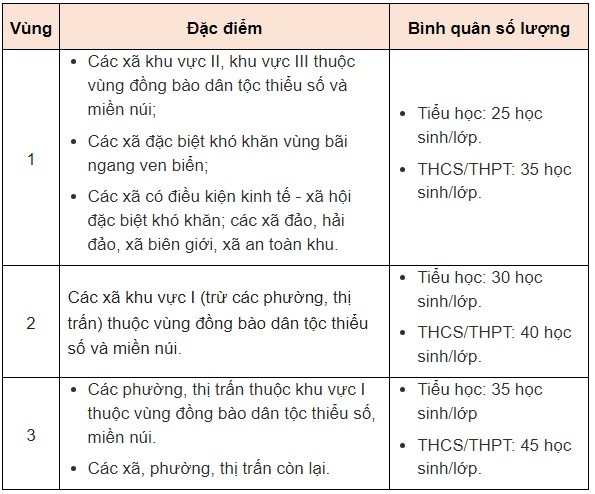 | Vùng | Đặc điểm | Bình quân số lượng |
|---|---|---|
| 1 | • Các xã khu vực II, khu vực III thuộc vùng đồng bào dân tộc thiểu số và miền núi; • Các xã đặc biệt khó khăn vùng bãi ngang ven biển; • Các xã có điều kiện kinh tế - xã hội đặc biệt khó khăn; các xã đảo, hải đảo, xã biên giới, xã an toàn khu. | • Tiểu học: 25 học sinh/lớp. • THCS/THPT: 35 học sinh/lớp. |
| 2 | Các xã khu vực I (trừ các phường, thị trấn) thuộc vùng đồng bào dân tộc thiểu số và miền núi. | • Tiểu học: 30 học sinh/lớp. • THCS/THPT: 40 học sinh/lớp. |
| 3 | • Các phường, thị trấn thuộc khu vực I thuộc vùng đồng bào dân tộc thiểu số, miền núi. • Các xã, phường, thị trấn còn lại. | • Tiểu học: 35 học sinh/lớp • THCS/THPT: 45 học sinh/lớp. |